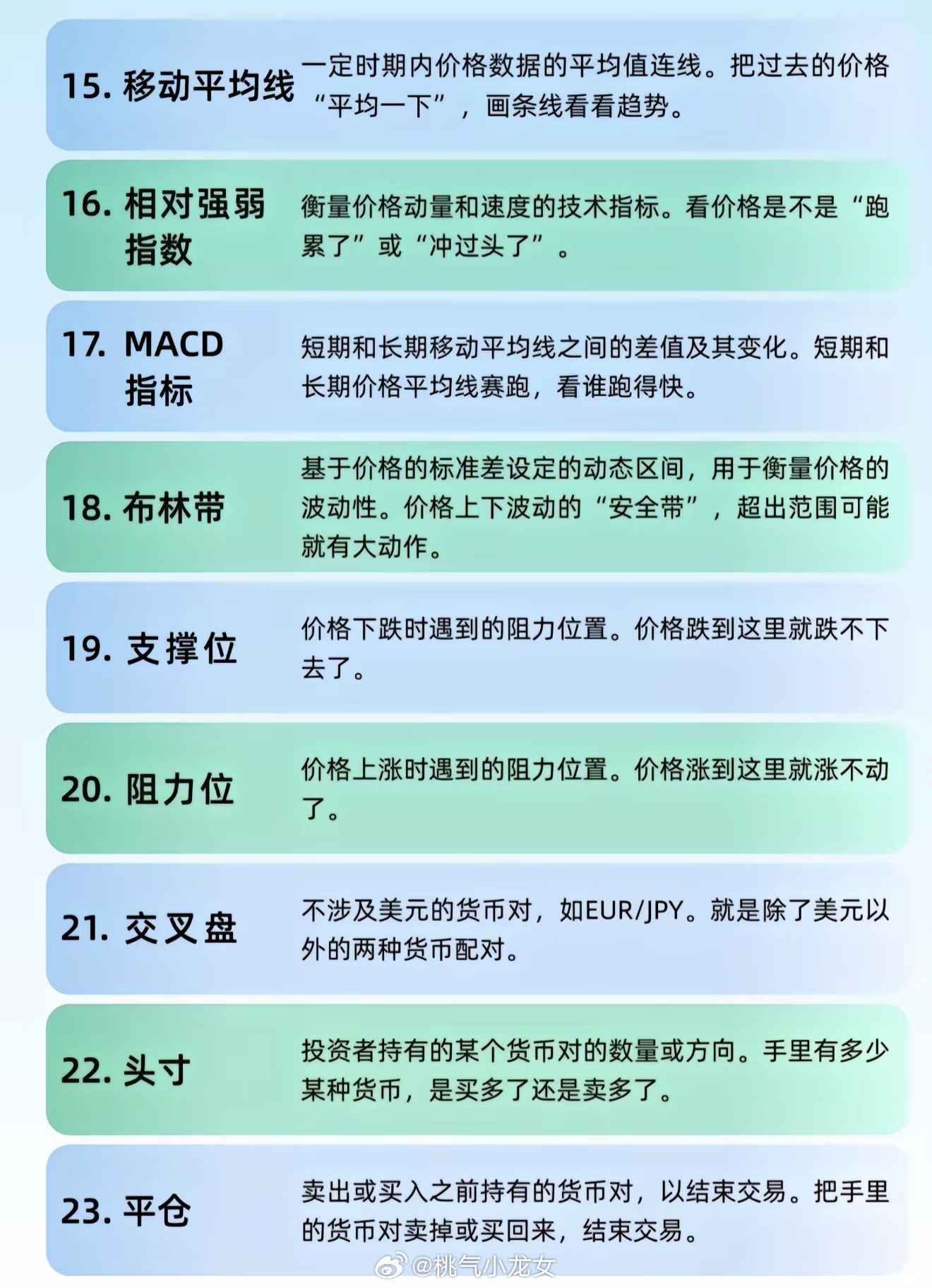 15. 移动平均线

一定时期内价格数据的平均值连线。把过去的价格“平均一下”，画条线看看趋势。

16. 相对强弱指数

衡量价格动量和速度的技术指标。看价格是不是“跑累了”或“冲过头了”。

17. MACD 指标

短期和长期移动平均线之间的差值及其变化。短期和长期价格平均线赛跑，看谁跑得快。

18. 布林带

基于价格的标准差设定的动态区间，用于衡量价格的波动性。价格上下波动的“安全带”，超出范围可能就有大动作。

19. 支撑位

价格下跌时遇到的阻力位置。价格跌到这里就跌不下去了。

20. 阻力位

价格上涨时遇到的阻力位置。价格涨到这里就涨不动了。

21. 交叉盘

不涉及美元的货币对，如EUR/JPY。就是除了美元以外的两种货币配对。

22. 头寸

投资者持有的某个货币对的数量或方向。手里有多少某种货币，是买多了还是卖多了。

23. 平仓

卖出或买入之前持有的货币对，以结束交易。把手里的货币对卖掉或买回来，结束交易。

@桃气小龙女